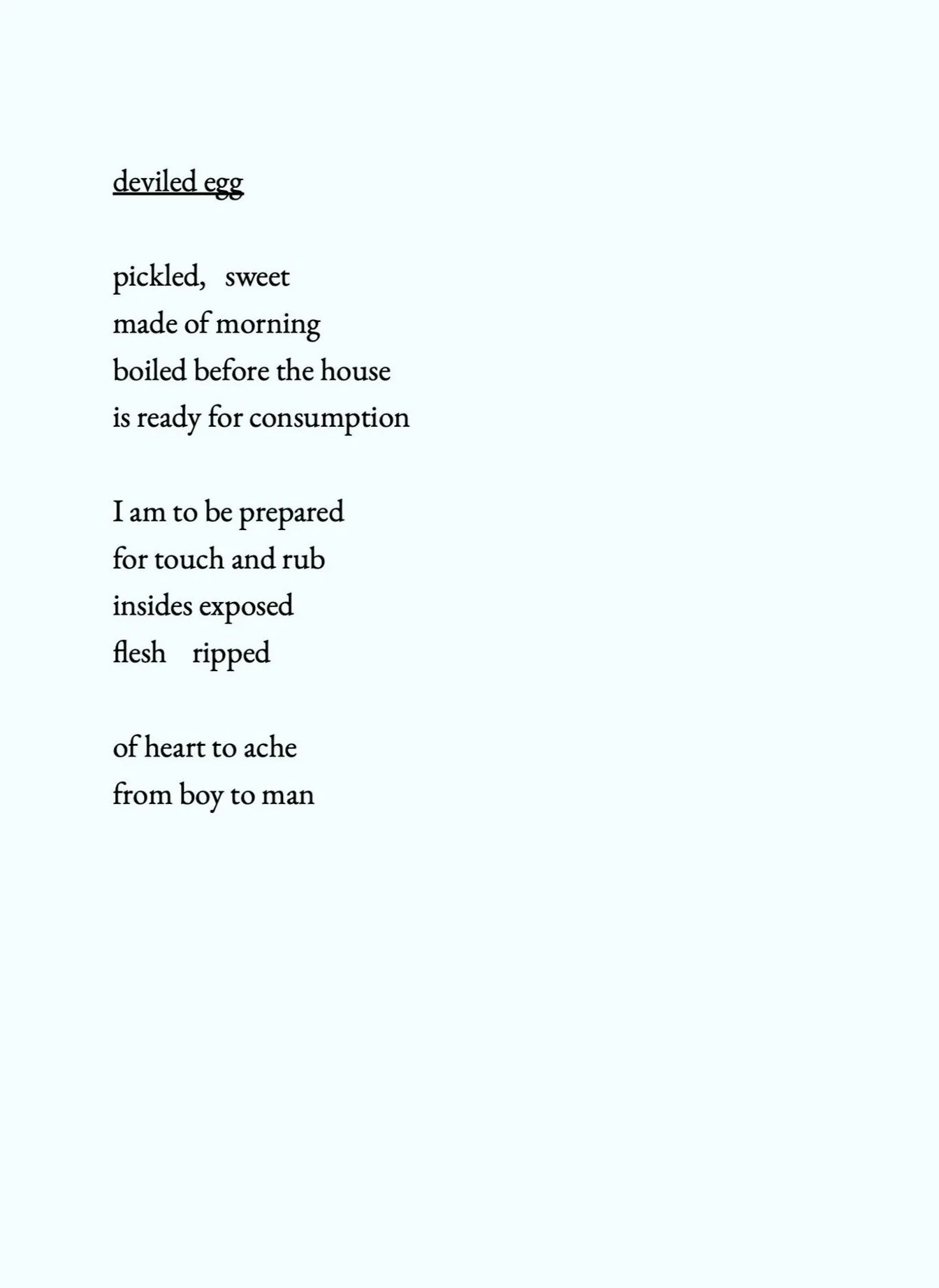 deviled egg

pickled,   sweet
made of morning
boiled before the house
is ready for consumption

I am to be prepared
for touch and rub
insides exposed
flesh   ripped

of heart to ache
from boy to man